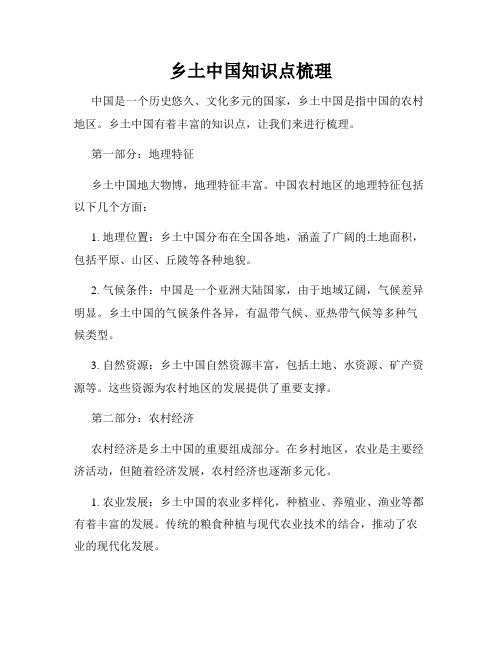 乡土中国知识点梳理

中国是一个历史悠久、文化多元的国家，乡土中国是指中国的农村地区。乡土中国有着丰富的知识点，让我们来进行梳理。

第一部分：地理特征

乡土中国地大物博，地理特征丰富。中国农村地区的地理特征包括以下几个方面：

1. 地理位置：乡土中国分布在全国各地，涵盖了广阔的土地面积，包括平原、山区、丘陵等各种地貌。

2. 气候条件：中国是一个亚洲大陆国家，由于地域辽阔，气候差异明显。乡土中国的气候条件各异，有温带气候、亚热带气候等多种气候类型。

3. 自然资源：乡土中国自然资源丰富，包括土地、水资源、矿产资源等。这些资源为农村地区的发展提供了重要支撑。

第二部分：农村经济

农村经济是乡土中国的重要组成部分。在乡村地区，农业是主要经济活动，但随着经济发展，农村经济也逐渐多元化。

1. 农业发展：乡土中国的农业多样化，种植业、养殖业、渔业等都有着丰富的发展。传统的粮食种植与现代农业技术的结合，推动了农业的现代化发展。